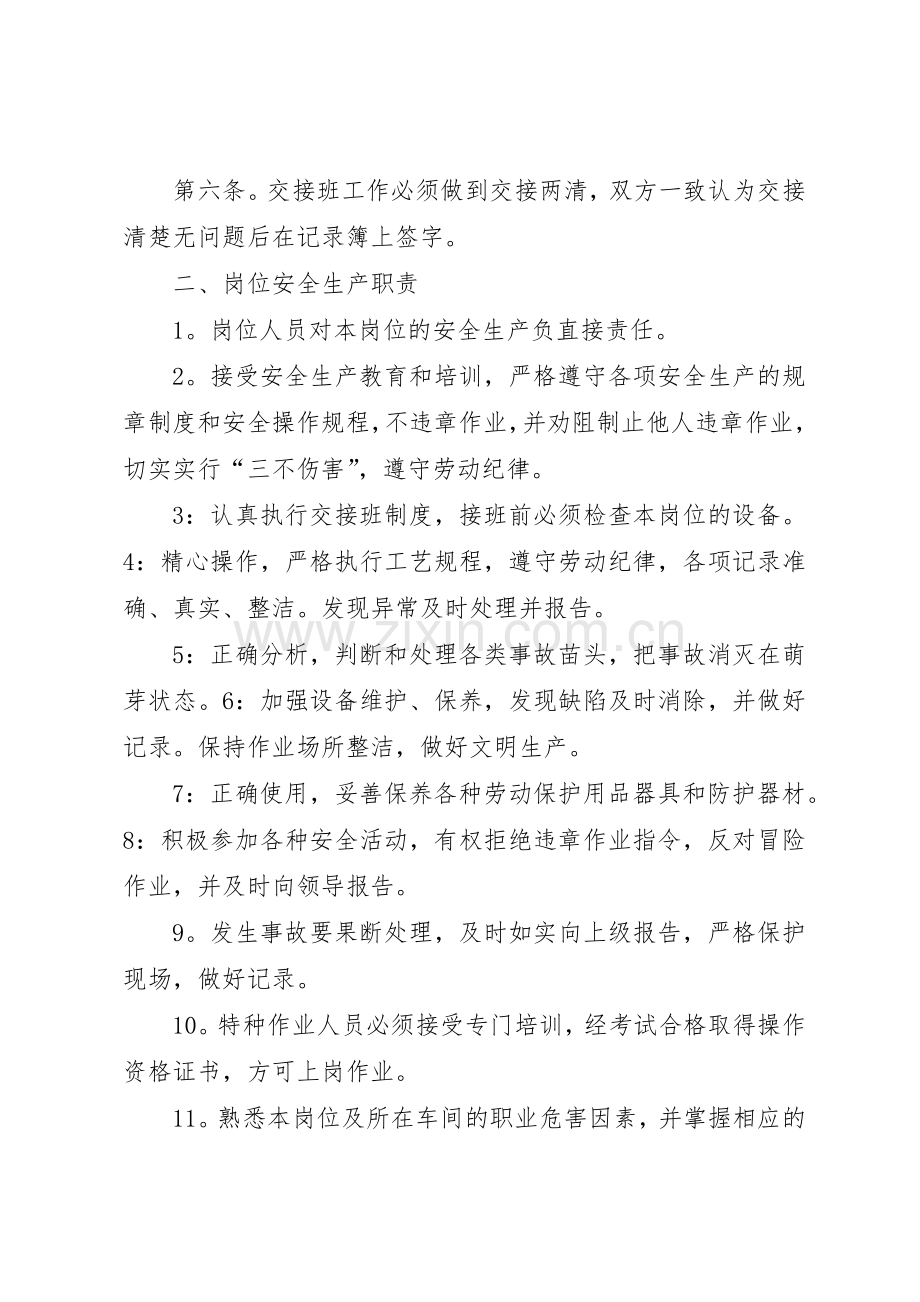 第六条。交接班工作必须做到交接两清，双方一致认为交接清楚无问题后在记录簿上签字。

二、岗位安全生产职责

1。岗位人员对本岗位的安全生产负直接责任。

2。接受安全生产教育和培训，严格遵守各项安全生产的规章制度和安全操作规程，不违章作业，并劝阻制止他人违章作业，切实实行“三不伤害”，遵守劳动纪律。

3：认真执行交接班制度，接班前必须检查本岗位的设备。4：精心操作，严格执行工艺规程，遵守劳动纪律，各项记录准确、真实、整洁。发现异常及时处理并报告。

5：正确分析，判断和处理各类事故苗头，把事故消灭在萌芽状态。6：加强设备维护、保养，发现缺陷及时消除，并做好记录。保持作业场所整洁，做好文明生产。

7：正确使用，妥善保养各种劳动保护用品器具和防护器材。8：积极参加各种安全活动，有权拒绝违章作业指令，反对冒险作业，并及时向领导报告。

9。发生事故要果断处理，及时如实向上级报告，严格保护现场，做好记录。

10。特种作业人员必须接受专门培训，经考试合格取得操作资格证书，方可上岗作业。

11。熟悉本岗位及所在车间的职业危害因素，并掌握相应的

www.zixin.com.cn